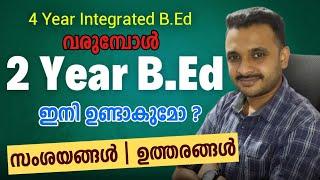 4 Year Integrated B.Ed

വരുമ്പോൾ

2 Year B.Ed

ഇനി ഉണ്ടാകുമോ ?

സംശയങ്ങൾ | ഉത്തരങ്ങൾ